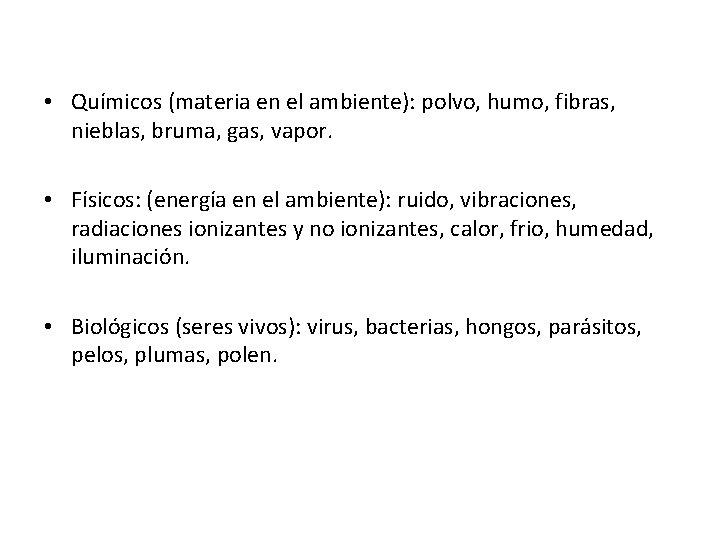 • Químicos (materia en el ambiente): polvo, humo, fibras, nieblas, bruma, gas, vapor.

• Físicos: (energía en el ambiente): ruido, vibraciones, radiaciones ionizantes y no ionizantes, calor, frio, humedad, iluminación.

• Biológicos (seres vivos): virus, bacterias, hongos, parásitos, pelos, plumas, polen.